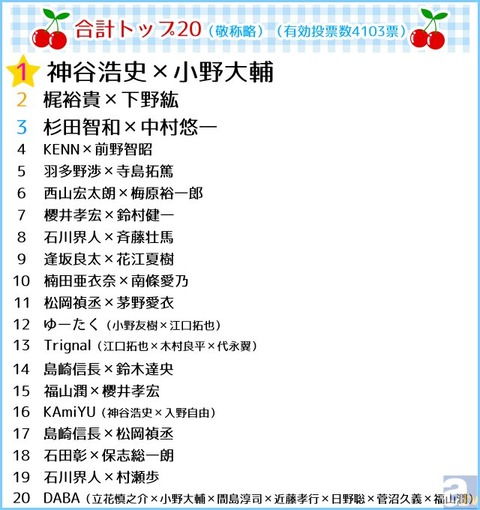 合計トップ20（敬称略）（有効投票数4103票）

1 神谷浩史×小野大輔
2 梶裕貴×下野紘
3 杉田智和×中村悠一
4 KENN×前野智昭
5 羽多野渉×寺島拓篤
6 西山宏太朗×梅原裕一郎
7 櫻井孝宏×鈴村健一
8 石川界人×斉藤壮馬
9 逢坂良太×花江夏樹
10 楠田亜衣奈×南條愛乃
11 松岡禎丞×茅野愛衣
12 ゆーたく（小野友樹×江口拓也）
13 Trignal（江口拓也×木村良平×代永翼）
14 島崎信長×鈴木達央
15 福山潤×櫻井孝宏
16 KAmiYU（神谷浩史×入野自由）
17 島崎信長×松岡禎丞
18 石田彰×保志総一朗
19 石川界人×村瀬歩
20 DABA（立花慎之介×小野大輔×間島淳司×近藤孝行×日野聡×菅沼久義×福山潤）